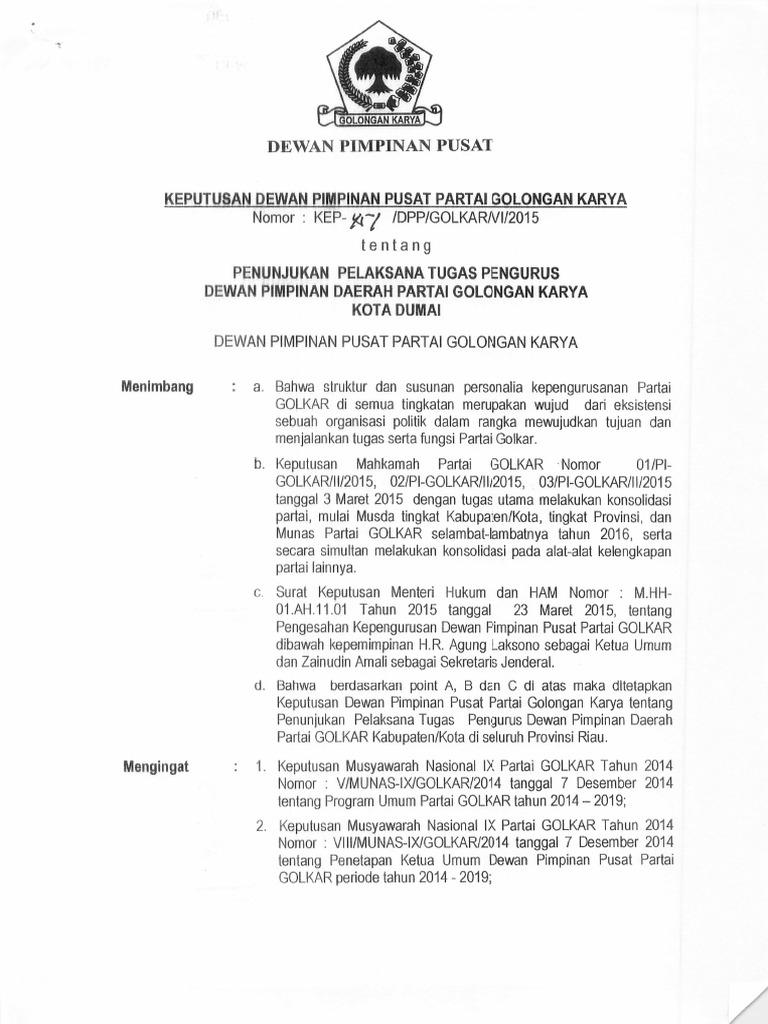 GOLONGAN KARYA

DEWAN PIMPINAN PUSAT

KEPUTUSAN DEWAN PIMPINAN PUSAT PARTAI GOLONGAN KARYA
Nomor : KEP- 427 /DPP/GOLKAR/VI/2015

tentang

PENUNJUKAN PELAKSANA TUGAS PENGURUS
DEWAN PIMPINAN DAERAH PARTAI GOLONGAN KARYA
KOTA DUMAI

DEWAN PIMPINAN PUSAT PARTAI GOLONGAN KARYA

Menimbang : a. Bahwa struktur dan susunan personalia kepengurusanan Partai GOLKAR di semua tingkatan merupakan wujud dari eksistensi sebuah organisasi politik dalam rangka mewujudkan tujuan dan menjalankan tugas serta fungsi Partai Golkar.

b. Keputusan Mahkamah Partai GOLKAR Nomor 01/PI-GOLKAR/II/2015, 02/PI-GOLKAR/II/2015, 03/PI-GOLKAR/II/2015 tanggal 3 Maret 2015 dengan tugas utama melakukan konsolidasi partai, mulai Musda tingkat Kabupaten/Kota, tingkat Provinsi, dan Munas Partai GOLKAR selambat-lambatnya tahun 2016, serta secara simultan melakukan konsolidasi pada alat-alat kelengkapan partai lainnya.

c. Surat Keputusan Menteri Hukum dan HAM Nomor : M.HH-01.AH.11.01 Tahun 2015 tanggal 23 Maret 2015, tentang Pengesahan Kepengurusan Dewan Pimpinan Pusat Partai GOLKAR dibawah kepemimpinan H.R. Agung Laksono sebagai Ketua Umum dan Zainudin Amali sebagai Sekretaris Jenderal.

d. Bahwa berdasarkan point A, B dan C di atas maka ditetapkan Keputusan Dewan Pimpinan Pusat Partai Golongan Karya tentang Penunjukan Pelaksana Tugas Pengurus Dewan Pimpinan Daerah Partai GOLKAR Kabupaten/Kota di seluruh Provinsi Riau.

Mengingat : 1. Keputusan Musyawarah Nasional IX Partai GOLKAR Tahun 2014 Nomor : V/MUNAS-IX/GOLKAR/2014 tanggal 7 Desember 2014 tentang Program Umum Partai GOLKAR tahun 2014 – 2019;

2. Keputusan Musyawarah Nasional IX Partai GOLKAR Tahun 2014 Nomor : VIII/MUNAS-IX/GOLKAR/2014 tanggal 7 Desember 2014 tentang Penetapan Ketua Umum Dewan Pimpinan Pusat Partai GOLKAR periode tahun 2014 - 2019;